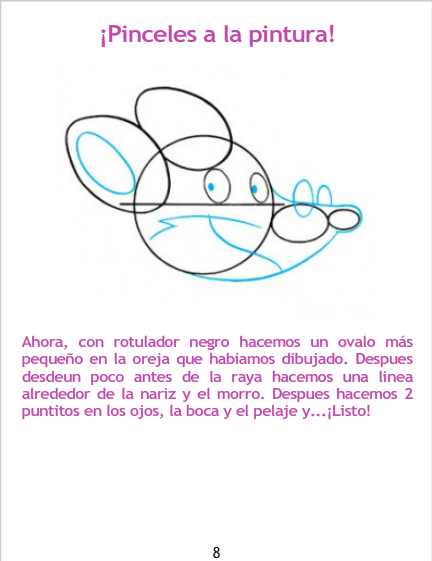 ¡Pinceles a la pintura!

Ahora, con rotulador negro hacemos un ovalo más pequeño en la oreja que habiamos dibujado. Despues desdeun poco antes de la raya hacemos una linea alrededor de la nariz y el morro. Despues hacemos 2 puntitos en los ojos, la boca y el pelaje y...¡Listo!

8